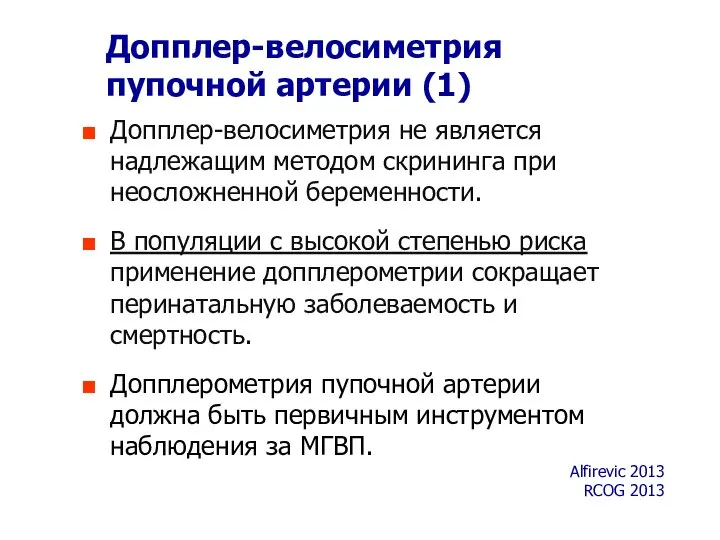 Допплер-велосиметрия пупочной артерии (1)

Допплер-велосиметрия не является надлежащим методом скрининга при неосложненной беременности.

В популяции с высокой степенью риска применение допплерометрии сокращает перинатальную заболеваемость и смертность.

Допплерометрия пупочной артерии должна быть первичным инструментом наблюдения за МГВП.

Alfirevic 2013
RCOG 2013